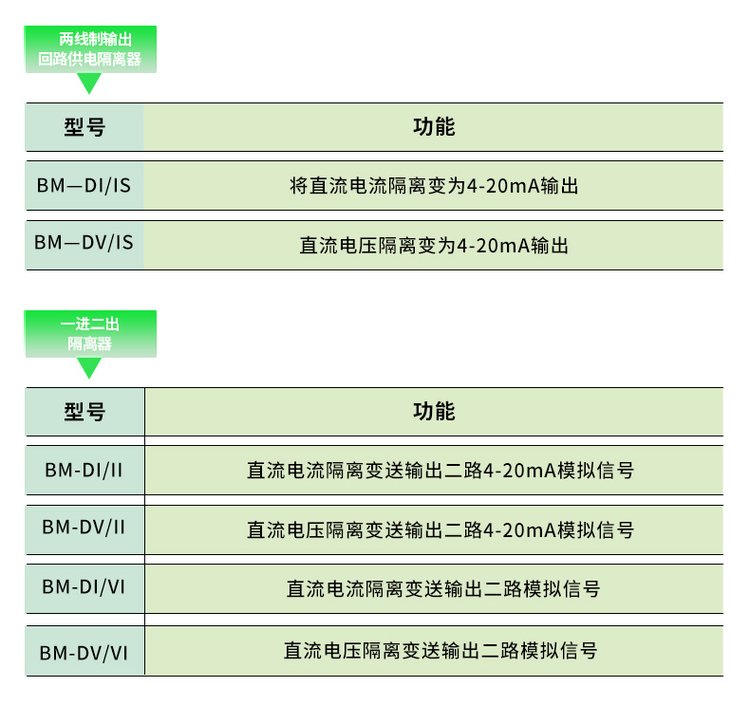 两线制输出
回路供电隔离器

| 型号 | 功能 |
|---|---|
| BM—DI/IS | 将直流电流隔离变为4-20mA输出 |
| BM—DV/IS | 直流电压隔离变为4-20mA输出 |

一进二出
隔离器

| 型号 | 功能 |
|---|---|
| BM-DI/II | 直流电流隔离变送输出二路4-20mA模拟信号 |
| BM-DV/II | 直流电压隔离变送输出二路4-20mA模拟信号 |
| BM-DI/VI | 直流电流隔离变送输出二路模拟信号 |
| BM-DV/VI | 直流电压隔离变送输出二路模拟信号 |